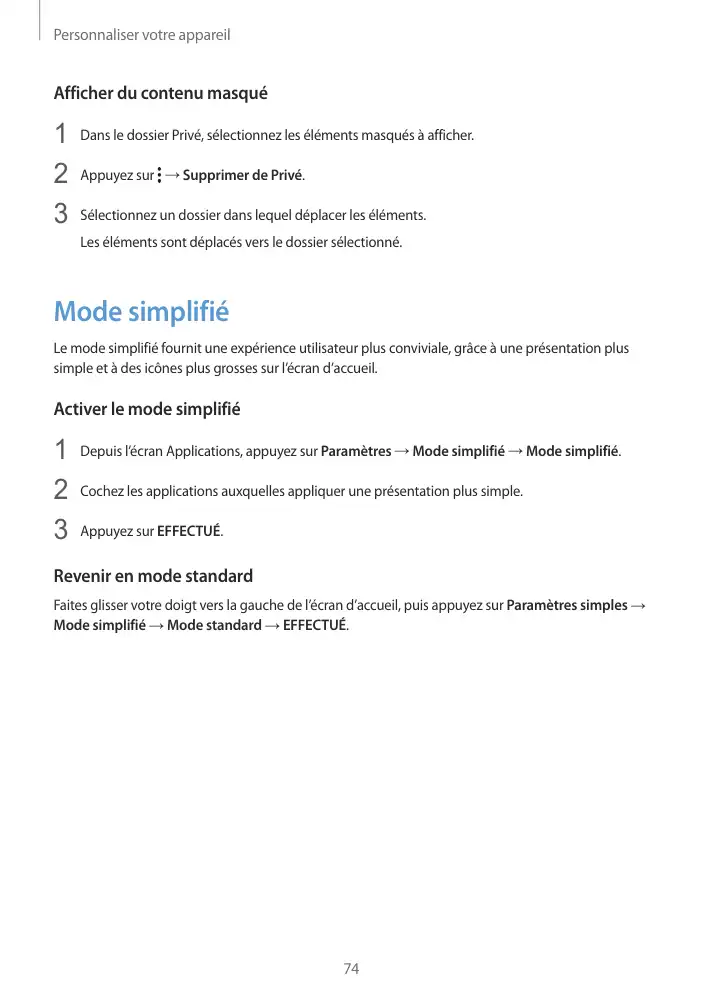 Personnaliser votre appareil

Afficher du contenu masqué

1 Dans le dossier Privé, sélectionnez les éléments masqués à afficher.

2 Appuyez sur ⋮ → Supprimer de Privé.

3 Sélectionnez un dossier dans lequel déplacer les éléments.
Les éléments sont déplacés vers le dossier sélectionné.

Mode simplifié

Le mode simplifié fournit une expérience utilisateur plus conviviale, grâce à une présentation plus simple et à des icônes plus grosses sur l'écran d'accueil.

Activer le mode simplifié

1 Depuis l'écran Applications, appuyez sur Paramètres → Mode simplifié → Mode simplifié.

2 Cochez les applications auxquelles appliquer une présentation plus simple.

3 Appuyez sur EFFECTUÉ.

Revenir en mode standard

Faites glisser votre doigt vers la gauche de l'écran d'accueil, puis appuyez sur Paramètres simples → Mode simplifié → Mode standard → EFFECTUÉ.

74